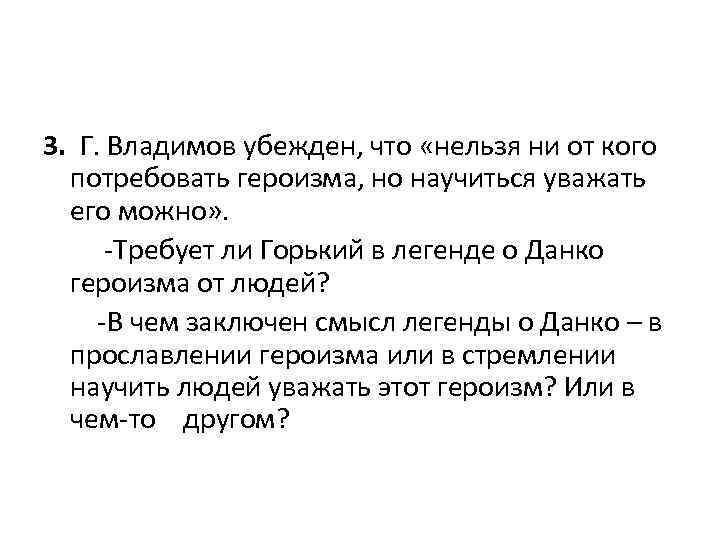 3. Г. Владимов убежден, что «нельзя ни от кого потребовать героизма, но научиться уважать его можно».

-Требует ли Горький в легенде о Данко героизма от людей?

-В чем заключен смысл легенды о Данко – в прославлении героизма или в стремлении научить людей уважать этот героизм? Или в чем-то другом?